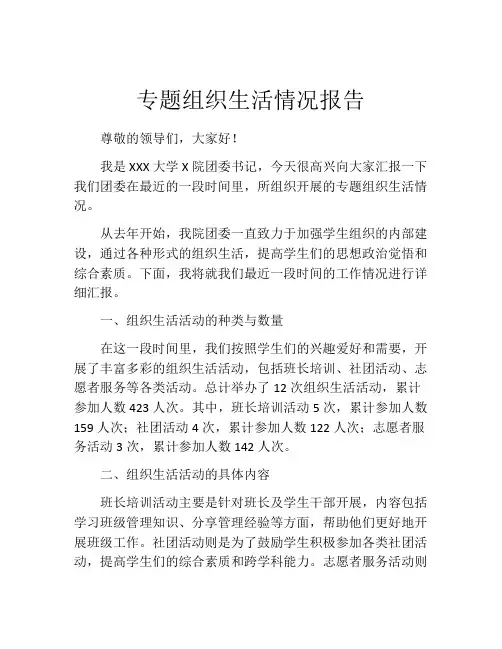 专题组织生活情况报告

尊敬的领导们，大家好！

我是 XXX 大学 X 院团委书记，今天很高兴向大家汇报一下我们团委在最近的一段时间里，所组织开展的专题组织生活情况。

从去年开始，我院团委一直致力于加强学生组织的内部建设，通过各种形式的组织生活，提高学生们的思想政治觉悟和综合素质。下面，我将就我们最近一段时间的工作情况进行详细汇报。

一、组织生活活动的种类与数量

在这一段时间里，我们按照学生们的兴趣爱好和需要，开展了丰富多彩的组织生活活动，包括班长培训、社团活动、志愿者服务等各类活动。总计举办了 12 次组织生活活动，累计参加人数 423 人次。其中，班长培训活动 5 次，累计参加人数 159 人次；社团活动 4 次，累计参加人数 122 人次；志愿者服务活动 3 次，累计参加人数 142 人次。

二、组织生活活动的具体内容

班长培训活动主要是针对班长及学生干部开展，内容包括学习班级管理知识、分享管理经验等方面，帮助他们更好地开展班级工作。社团活动则是为了鼓励学生积极参加各类社团活动，提高学生们的综合素质和跨学科能力。志愿者服务活动则